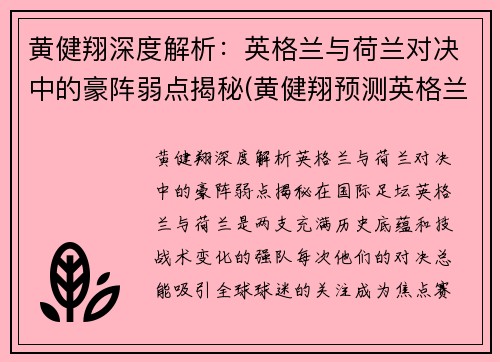 黄健翔深度解析：英格兰与荷兰对决中的豪阵弱点揭秘(黄健翔预测英格兰

黄健翔深度解析英格兰与荷兰对决中的豪阵弱点揭秘在国际足坛英格兰与荷兰是两支充满历史底蕴和技战术变化的强队每次他们的对决总能吸引全球球迷的关注成为焦点赛